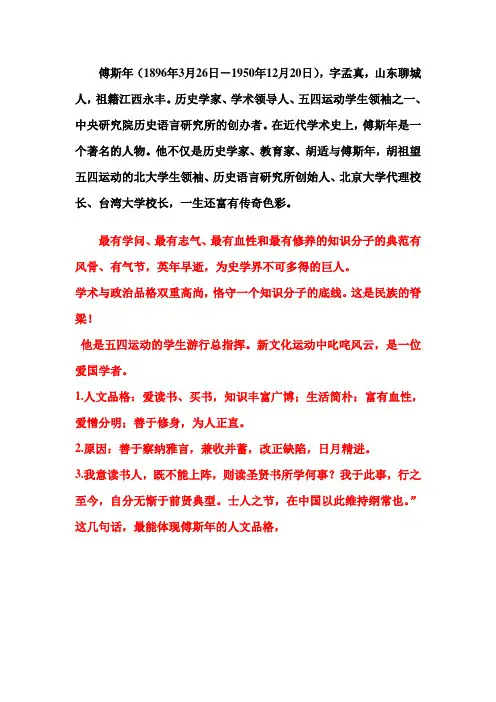 傅斯年（1896年3月26日－1950年12月20日），字孟真，山东聊城人，祖籍江西永丰。历史学家、学术领导人、五四运动学生领袖之一、中央研究院历史语言研究所的创办者。在近代学术史上，傅斯年是一个著名的人物。他不仅是历史学家、教育家、胡适与傅斯年，胡祖望五四运动的北大学生领袖、历史语言研究所创始人、北京大学代理校长、台湾大学校长，一生还富有传奇色彩。

最有学问、最有志气、最有血性和最有修养的知识分子的典范有风骨、有气节，英年早逝，为史学界不可多得的巨人。

学术与政治品格双重高尚，恪守一个知识分子的底线。这是民族的脊梁！

他是五四运动的学生游行总指挥。新文化运动中叱咤风云，是一位爱国学者。

1.人文品格：爱读书、买书，知识丰富广博；生活简朴；富有血性，爱憎分明；善于修身，为人正直。

2.原因：善于察纳雅言，兼收并蓄，改正缺陷，日月精进。

3.我意读书人，既不能上阵，则读圣贤书所学何事？我于此事，行之至今，自分无惭于前贤典型。士人之节，在中国以此维持纲常也。”这几句话，最能体现傅斯年的人文品格，